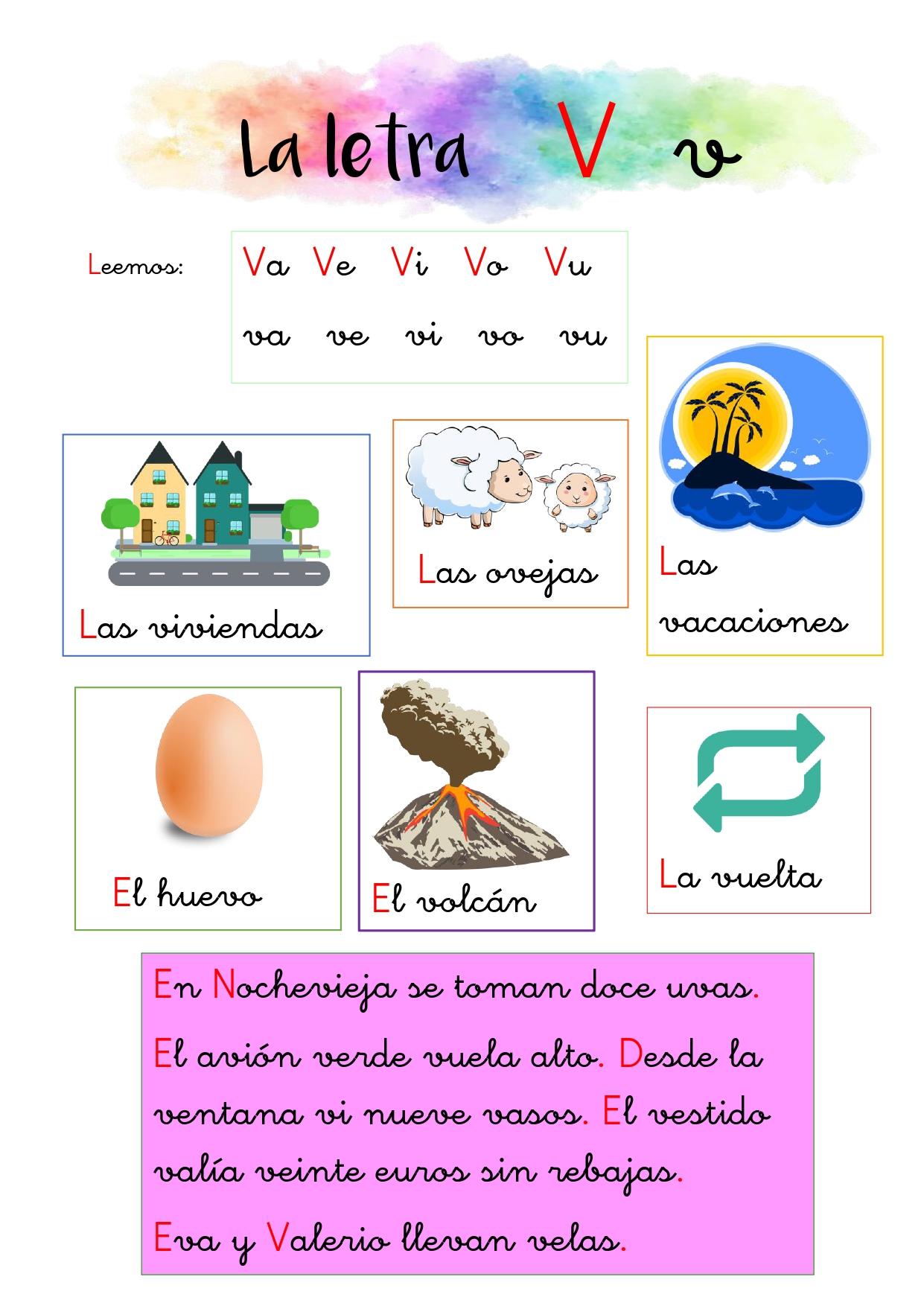 La letra V v

Leemos:

Va Ve Vi Vo Vu

va ve vi vo vu

Las viviendas

Las ovejas

Las vacaciones

El huevo

El volcán

La vuelta

En Nochevieja se toman doce uvas.

El avión verde vuela alto. Desde la ventana vi nueve vasos. El vestido valía veinte euros sin rebajas.

Eva y Valerio llevan velas.